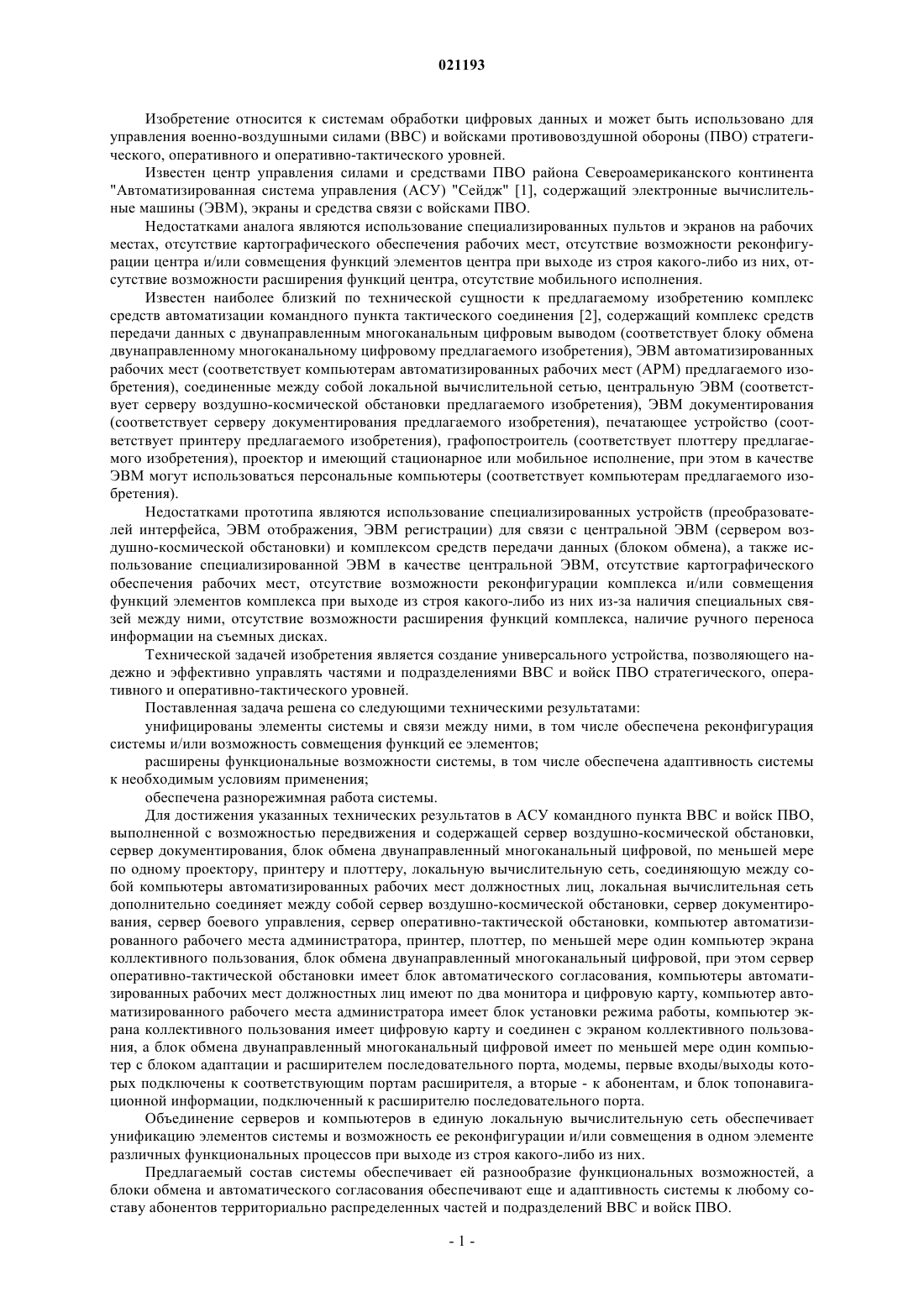 021193

Изобретение относится к системам обработки цифровых данных и может быть использовано для управления военно-воздушными силами (ВВС) и войсками противовоздушной обороны (ПВО) стратегического, оперативного и оперативно-тактического уровней.

Известен центр управления силами и средствами ПВО района Североамериканского континента "Автоматизированная система управления (АСУ) "Сейдж" [1], содержащий электронные вычислительные машины (ЭВМ), экраны и средства связи с войсками ПВО.

Недостатками аналога являются использование специализированных пультов и экранов на рабочих местах, отсутствие картографического обеспечения рабочих мест, отсутствие возможности реконфигурации центра и/или совмещения функций элементов центра при выходе из строя какого-либо из них, отсутствие возможности расширения функций центра, отсутствие мобильного исполнения.

Известен наиболее близкий по технической сущности к предлагаемому изобретению комплекс средств автоматизации командного пункта тактического соединения [2], содержащий комплекс средств передачи данных с двунаправленным многоканальным цифровым выводом (соответствует блоку обмена двунаправленному многоканальному цифровому предлагаемого изобретения), ЭВМ автоматизированных рабочих мест (соответствует компьютерам автоматизированных рабочих мест (АРМ) предлагаемого изобретения), соединенные между собой локальной вычислительной сетью, центральную ЭВМ (соответствует серверу воздушно-космической обстановки предлагаемого изобретения), ЭВМ документирования (соответствует серверу документирования предлагаемого изобретения), печатающее устройство (соответствует принтеру предлагаемого изобретения), графопостроитель (соответствует плоттеру предлагаемого изобретения), проектор и имеющий стационарное или мобильное исполнение, при этом в качестве ЭВМ могут использоваться персональные компьютеры (соответствует компьютерам предлагаемого изобретения).

Недостатками прототипа являются использование специализированных устройств (преобразователей интерфейса, ЭВМ отображения, ЭВМ регистрации) для связи с центральной ЭВМ (сервером воздушно-космической обстановки) и комплексом средств передачи данных (блоком обмена), а также использование специализированной ЭВМ в качестве центральной ЭВМ, отсутствие картографического обеспечения рабочих мест, отсутствие возможности реконфигурации комплекса и/или совмещения функций элементов комплекса при выходе из строя какого-либо из них из-за наличия специальных связей между ними, отсутствие возможности расширения функций комплекса, наличие ручного переноса информации на съемных дисках.

Технической задачей изобретения является создание универсального устройства, позволяющего надежно и эффективно управлять частями и подразделениями ВВС и войск ПВО стратегического, оперативного и оперативно-тактического уровней.

Поставленная задача решена со следующими техническими результатами:

унифицированы элементы системы и связи между ними, в том числе обеспечена реконфигурация системы и/или возможность совмещения функций ее элементов;

расширены функциональные возможности системы, в том числе обеспечена адаптивность системы к необходимым условиям применения;

обеспечена разнорежимная работа системы.

Для достижения указанных технических результатов в АСУ командного пункта ВВС и войск ПВО, выполненной с возможностью передвижения и содержащей сервер воздушно-космической обстановки, сервер документирования, блок обмена двунаправленный многоканальный цифровой, по меньшей мере по одному проектору, принтеру и плоттеру, локальную вычислительную сеть, соединяющую между собой компьютеры автоматизированных рабочих мест должностных лиц, локальная вычислительная сеть дополнительно соединяет между собой сервер воздушно-космической обстановки, сервер документирования, сервер боевого управления, сервер оперативно-тактической обстановки, компьютер автоматизированного рабочего места администратора, принтер, плоттер, по меньшей мере один компьютер экрана коллективного пользования, блок обмена двунаправленный многоканальный цифровой, при этом сервер оперативно-тактической обстановки имеет блок автоматического согласования, компьютеры автоматизированных рабочих мест должностных лиц имеют по два монитора и цифровую карту, компьютер автоматизированного рабочего места администратора имеет блок установки режима работы, компьютер экрана коллективного пользования имеет цифровую карту и соединен с экраном коллективного пользования, а блок обмена двунаправленный многоканальный цифровой имеет по меньшей мере один компьютер с блоком адаптации и расширителем последовательного порта, модемы, первые входы/выходы которых подключены к соответствующим портам расширителя, а вторые - к абонентам, и блок топонавигационной информации, подключенный к расширителю последовательного порта.

Объединение серверов и компьютеров в единую локальную вычислительную сеть обеспечивает унификацию элементов системы и возможность ее реконфигурации и/или совмещения в одном элементе различных функциональных процессов при выходе из строя какого-либо из них.

Предлагаемый состав системы обеспечивает ей разнообразие функциональных возможностей, а блоки обмена и автоматического согласования обеспечивают еще и адаптивность системы к любому составу абонентов территориально распределенных частей и подразделений ВВС и войск ПВО.

- 1 -